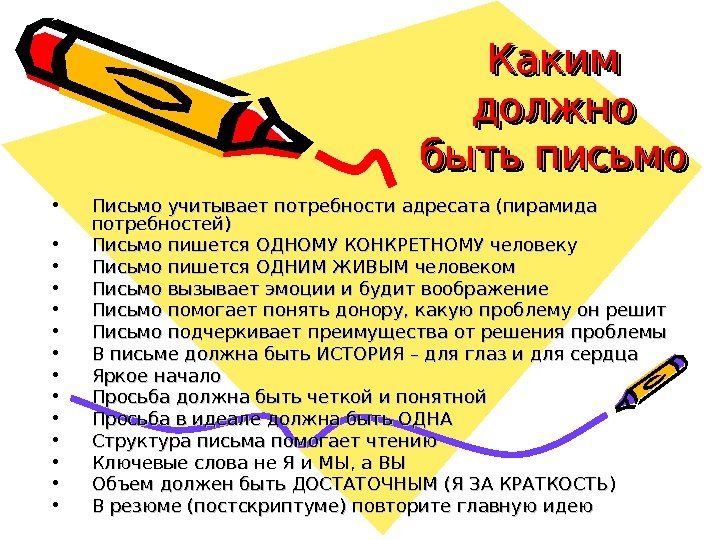 Каким должно быть письмо

• Письмо учитывает потребности адресата (пирамида потребностей)
• Письмо пишется ОДНОМУ КОНКРЕТНОМУ человеку
• Письмо пишется ОДНИМ ЖИВЫМ человеком
• Письмо вызывает эмоции и будит воображение
• Письмо помогает понять донору, какую проблему он решит
• Письмо подчеркивает преимущества от решения проблемы
• В письме должна быть ИСТОРИЯ – для глаз и для сердца
• Яркое начало
• Просьба должна быть четкой и понятной
• Просьба в идеале должна быть ОДНА
• Структура письма помогает чтению
• Ключевые слова не Я и МЫ, а ВЫ
• Объем должен быть ДОСТАТОЧНЫМ (Я ЗА КРАТКОСТЬ)
• В резюме (постскриптуме) повторите главную идею